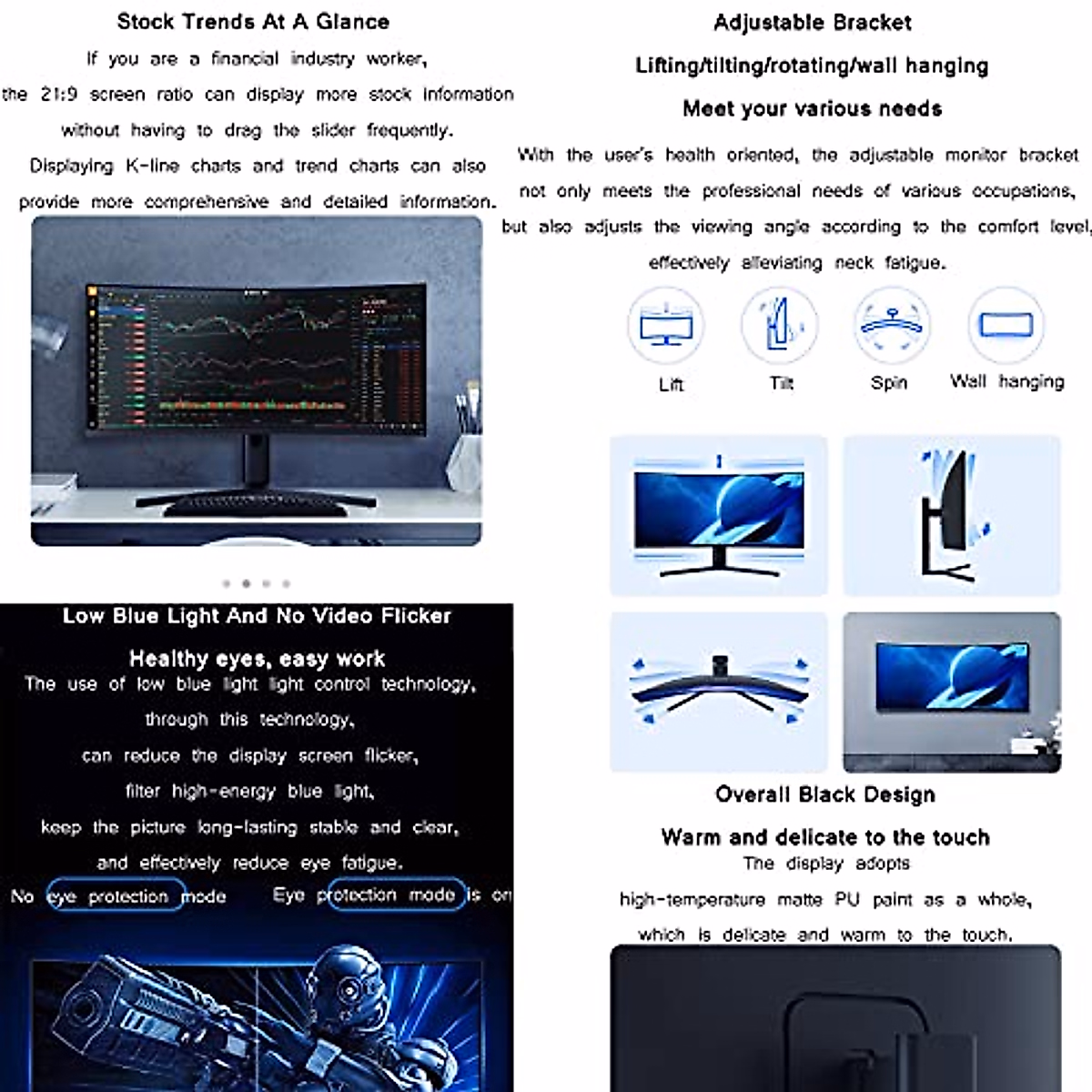 Stock Trends At A Glance

If you are a financial industry worker, the 21:9 screen ratio can display more stock information without having to drag the slider frequently. Displaying K-line charts and trend charts can also provide more comprehensive and detailed information.

Low Blue Light And No Video Flicker

Healthy eyes, easy work

The use of low blue light light control technology, through this technology, can reduce the display screen flicker, filter high-energy blue light, keep the picture long-lasting stable and clear, and effectively reduce eye fatigue.

No eye protection mode

Eye protection mode is on

Adjustable Bracket

Lifting/tilting/rotating/wall hanging

Meet your various needs

With the user's health oriented, the adjustable monitor bracket not only meets the professional needs of various occupations, but also adjusts the viewing angle according to the comfort level, effectively alleviating neck fatigue.

Lift

Tilt

Spin

Wall hanging

Overall Black Design

Warm and delicate to the touch

The display adopts high-temperature matte PU paint as a whole, which is delicate and warm to the touch.